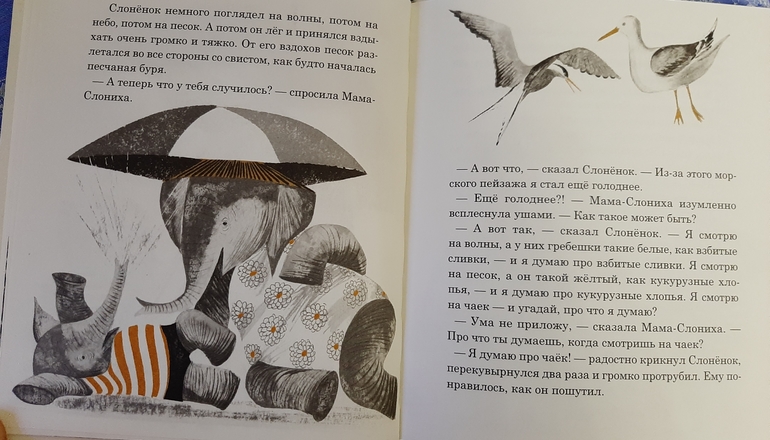 Слонёнок немного поглядел на волны, потом на небо, потом на песок. А потом он лёг и принялся вздыхать очень громко и тяжко. От его вздохов песок разлетался во все стороны со свистом, как будто началась песчаная буря.

— А теперь что у тебя случилось? — спросила Мама-Слониха.

— А вот что, — сказал Слонёнок. — Из-за этого морского пейзажа я стал ещё голоднее.

— Ещё голоднее?! — Мама-Слониха изумленно всплеснула ушами. — Как такое может быть?

— А вот так, — сказал Слонёнок. — Я смотрю на волны, а у них гребешки такие белые, как взбитые сливки, — и я думаю про взбитые сливки. Я смотрю на песок, а он такой жёлтый, как кукурузные хлопья, — и я думаю про кукурузные хлопья. Я смотрю на чаек — и угадай, про что я думаю?

— Ума не приложу, — сказала Мама-Слониха. — Про что ты думаешь, когда смотришь на чаек?

— Я думаю про чаёк! — радостно крикнул Слонёнок, перекувырнулся два раза и громко протрубил. Ему понравилось, как он пошутил.